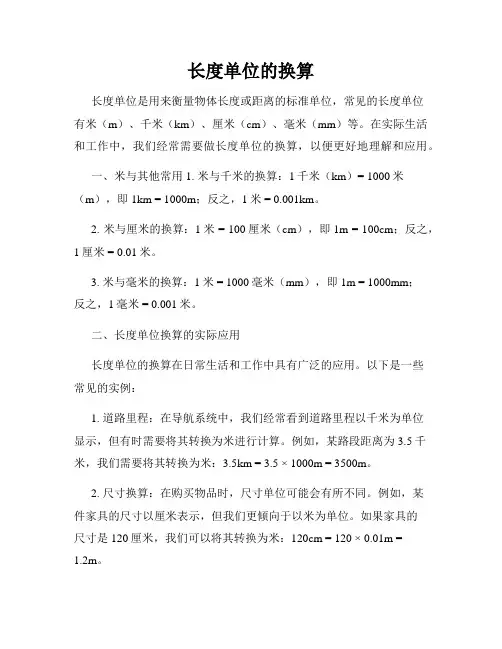 长度单位的换算

长度单位是用来衡量物体长度或距离的标准单位，常见的长度单位有米（m）、千米（km）、厘米（cm）、毫米（mm）等。在实际生活和工作中，我们经常需要做长度单位的换算，以便更好地理解和应用。

一、米与其他常用 1. 米与千米的换算：1 千米（km）= 1000 米（m），即 1km = 1000m；反之，1 米 = 0.001km。

2. 米与厘米的换算：1 米 = 100 厘米（cm），即 1m = 100cm；反之，1 厘米 = 0.01 米。

3. 米与毫米的换算：1 米 = 1000 毫米（mm），即 1m = 1000mm；反之，1 毫米 = 0.001 米。

二、长度单位换算的实际应用

长度单位的换算在日常生活和工作中具有广泛的应用。以下是一些常见的实例：

1. 道路里程：在导航系统中，我们经常看到道路里程以千米为单位显示，但有时需要将其转换为米进行计算。例如，某路段距离为 3.5 千米，我们需要将其转换为米：3.5km = 3.5 × 1000m = 3500m。

2. 尺寸换算：在购买物品时，尺寸单位可能会有所不同。例如，某件家具的尺寸以厘米表示，但我们更倾向于以米为单位。如果家具的尺寸是 120 厘米，我们可以将其转换为米：120cm = 120 × 0.01m = 1.2m。